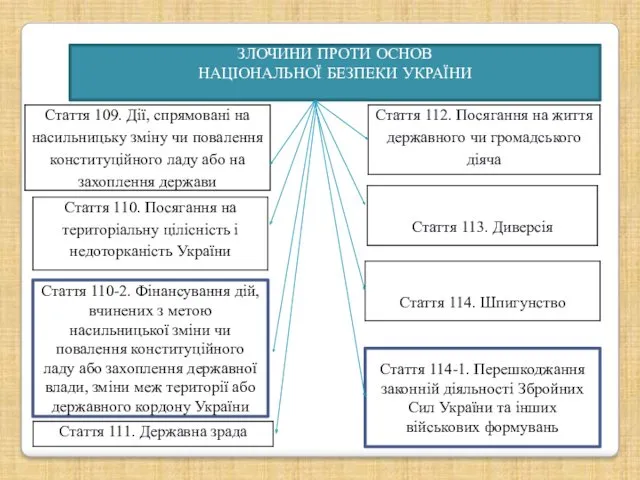 ЗЛОЧИНИ ПРОТИ ОСНОВ
НАЦІОНАЛЬНОЇ БЕЗПЕКИ УКРАЇНИ

Стаття 109. Дії, спрямовані на насильницьку зміну чи повалення конституційного ладу або на захоплення держави

Стаття 110. Посягання на територіальну цілісність і недоторканість України

Стаття 110-2. Фінансування дій, вчинених з метою насильницької зміни чи повалення конституційного ладу або захоплення державної влади, зміни меж території або державного кордону України

Стаття 111. Державна зрада

Стаття 112. Посягання на життя державного чи громадського діяча

Стаття 113. Диверсія

Стаття 114. Шпигунство

Стаття 114-1. Перешкоджання законній діяльності Збройних Сил України та інших військових формувань